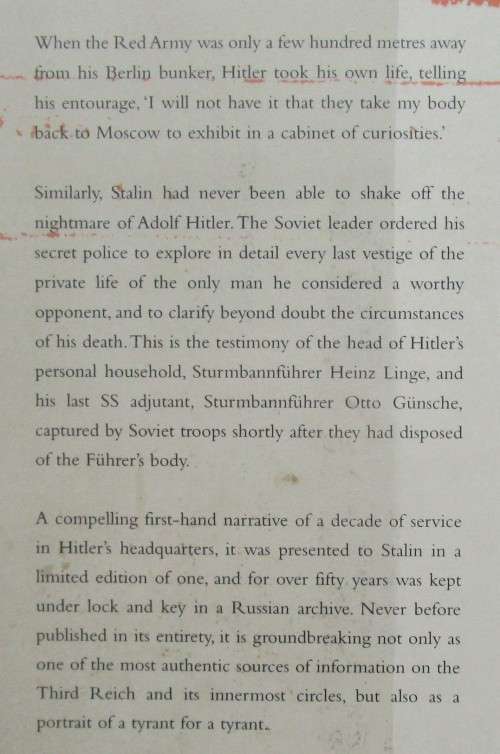 When the Red Army was only a few hundred metres away from his Berlin bunker, Hitler took his own life, telling his entourage, 'I will not have it that they take my body back to Moscow to exhibit in a cabinet of curiosities.'

Similarly, Stalin had never been able to shake off the nightmare of Adolf Hitler. The Soviet leader ordered his secret police to explore in detail every last vestige of the private life of the only man he considered a worthy opponent, and to clarify beyond doubt the circumstances of his death. This is the testimony of the head of Hitler's personal household, Sturmbannführer Heinz Linge, and his last SS adjutant, Sturmbannführer Otto Günsche, captured by Soviet troops shortly after they had disposed of the Führer's body.

A compelling first-hand narrative of a decade of service in Hitler's headquarters, it was presented to Stalin in a limited edition of one, and for over fifty years was kept under lock and key in a Russian archive. Never before published in its entirety, it is groundbreaking not only as one of the most authentic sources of information on the Third Reich and its innermost circles, but also as a portrait of a tyrant for a tyrant.